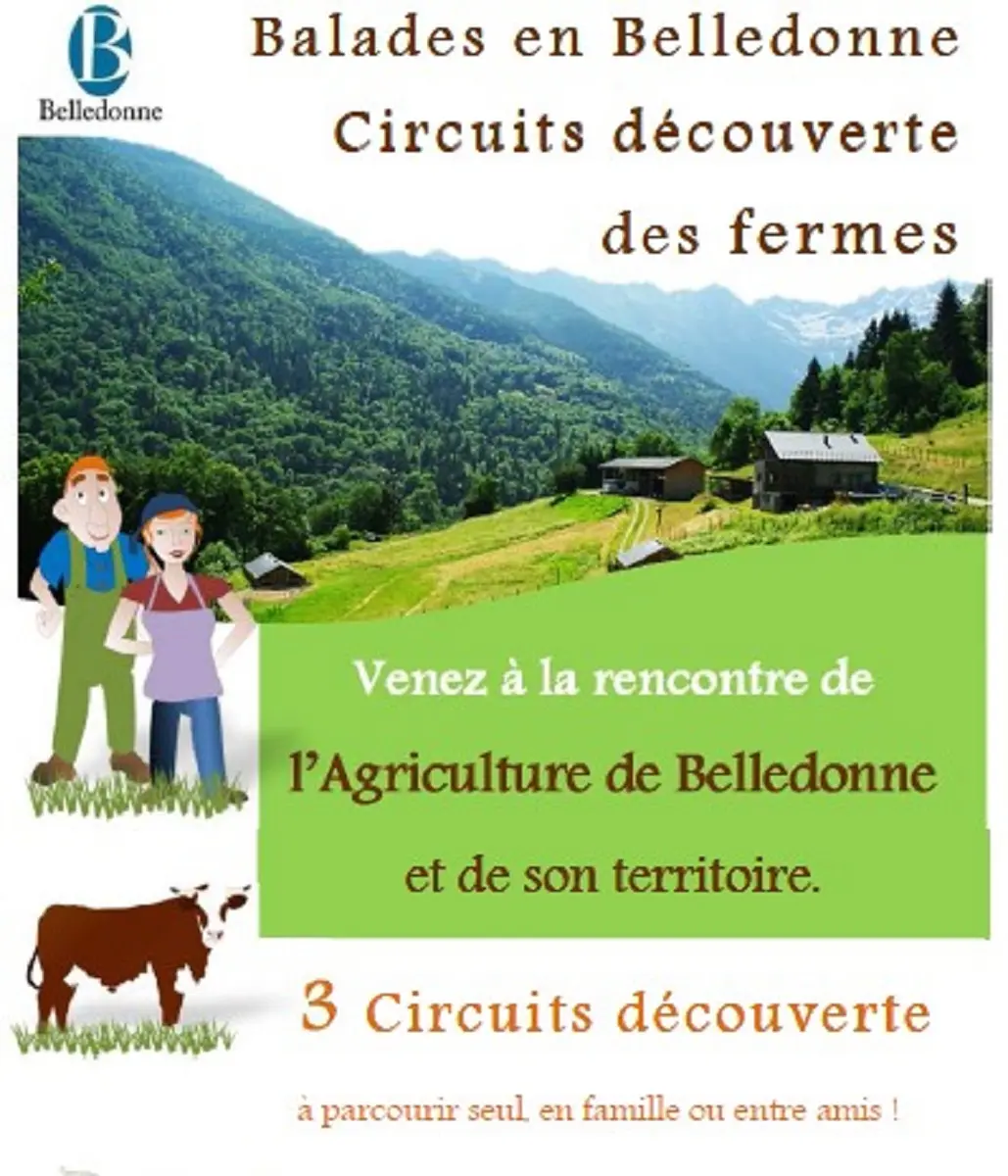 Belledonne

Balades en Belledonne
Circuits découverte
des fermes

Venez à la rencontre de
l'Agriculture de Belledonne
et de son territoire.

3 Circuits découverte

à parcourir seul, en famille ou entre amis !